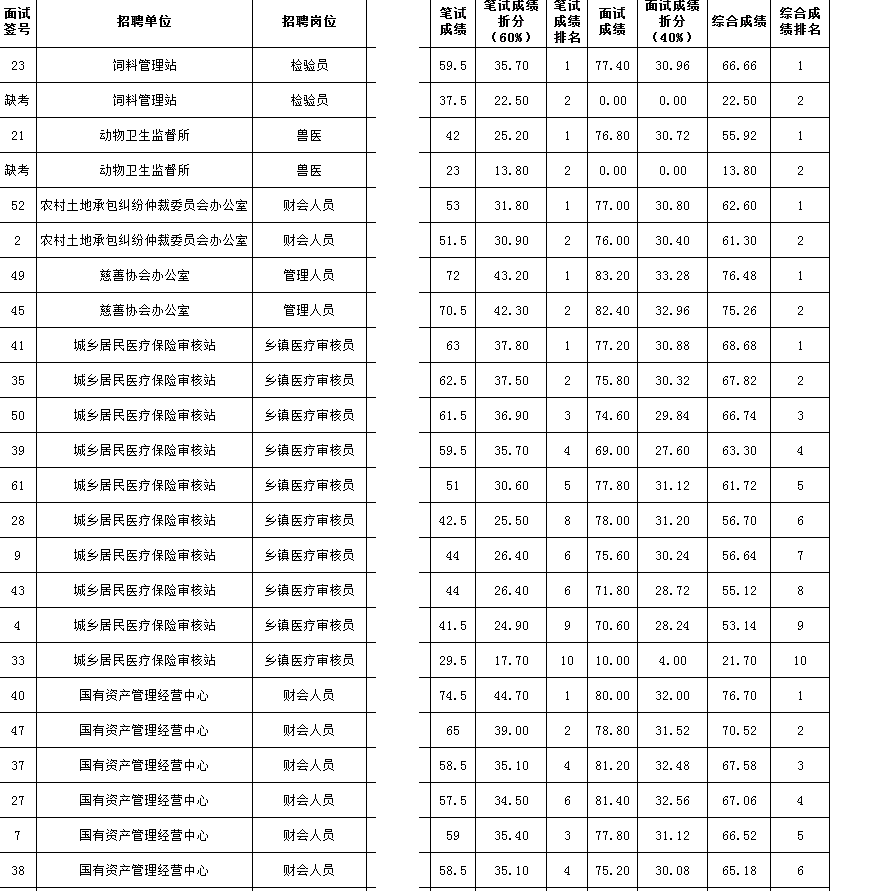 | 面试签号 | 招聘单位 | 招聘岗位 | 笔试成绩 | 笔试成绩折分（60%） | 笔试成绩排名 | 面试成绩 | 面试成绩折分（40%） | 综合成绩 | 综合成绩排名 |
|---|---|---|---|---|---|---|---|---|---|
| 23 | 饲料管理站 | 检验员 | 59.5 | 35.70 | 1 | 77.40 | 30.96 | 66.66 | 1 |
| 缺考 | 饲料管理站 | 检验员 | 37.5 | 22.50 | 2 | 0.00 | 0.00 | 22.50 | 2 |
| 21 | 动物卫生监督所 | 兽医 | 42 | 25.20 | 1 | 76.80 | 30.72 | 55.92 | 1 |
| 缺考 | 动物卫生监督所 | 兽医 | 23 | 13.80 | 2 | 0.00 | 0.00 | 13.80 | 2 |
| 52 | 农村土地承包纠纷仲裁委员会办公室 | 财会人员 | 53 | 31.80 | 1 | 77.00 | 30.80 | 62.60 | 1 |
| 2 | 农村土地承包纠纷仲裁委员会办公室 | 财会人员 | 51.5 | 30.90 | 2 | 76.00 | 30.40 | 61.30 | 2 |
| 49 | 慈善协会办公室 | 管理人员 | 72 | 43.20 | 1 | 83.20 | 33.28 | 76.48 | 1 |
| 45 | 慈善协会办公室 | 管理人员 | 70.5 | 42.30 | 2 | 82.40 | 32.96 | 75.26 | 2 |
| 41 | 城乡居民医疗保险审核站 | 乡镇医疗审核员 | 63 | 37.80 | 1 | 77.20 | 30.88 | 68.68 | 1 |
| 35 | 城乡居民医疗保险审核站 | 乡镇医疗审核员 | 62.5 | 37.50 | 2 | 75.80 | 30.32 | 67.82 | 2 |
| 50 | 城乡居民医疗保险审核站 | 乡镇医疗审核员 | 61.5 | 36.90 | 3 | 74.60 | 29.84 | 66.74 | 3 |
| 39 | 城乡居民医疗保险审核站 | 乡镇医疗审核员 | 59.5 | 35.70 | 4 | 69.00 | 27.60 | 63.30 | 4 |
| 61 | 城乡居民医疗保险审核站 | 乡镇医疗审核员 | 51 | 30.60 | 5 | 77.80 | 31.12 | 61.72 | 5 |
| 28 | 城乡居民医疗保险审核站 | 乡镇医疗审核员 | 42.5 | 25.50 | 8 | 78.00 | 31.20 | 56.70 | 6 |
| 9 | 城乡居民医疗保险审核站 | 乡镇医疗审核员 | 44 | 26.40 | 6 | 75.60 | 30.24 | 56.64 | 7 |
| 43 | 城乡居民医疗保险审核站 | 乡镇医疗审核员 | 44 | 26.40 | 6 | 71.80 | 28.72 | 55.12 | 8 |
| 4 | 城乡居民医疗保险审核站 | 乡镇医疗审核员 | 41.5 | 24.90 | 9 | 70.60 | 28.24 | 53.14 | 9 |
| 33 | 城乡居民医疗保险审核站 | 乡镇医疗审核员 | 29.5 | 17.70 | 10 | 10.00 | 4.00 | 21.70 | 10 |
| 40 | 国有资产管理经营中心 | 财会人员 | 74.5 | 44.70 | 1 | 80.00 | 32.00 | 76.70 | 1 |
| 47 | 国有资产管理经营中心 | 财会人员 | 65 | 39.00 | 2 | 78.80 | 31.52 | 70.52 | 2 |
| 37 | 国有资产管理经营中心 | 财会人员 | 58.5 | 35.10 | 4 | 81.20 | 32.48 | 67.58 | 3 |
| 27 | 国有资产管理经营中心 | 财会人员 | 57.5 | 34.50 | 6 | 81.40 | 32.56 | 67.06 | 4 |
| 7 | 国有资产管理经营中心 | 财会人员 | 59 | 35.40 | 3 | 77.80 | 31.12 | 66.52 | 5 |
| 38 | 国有资产管理经营中心 | 财会人员 | 58.5 | 35.10 | 4 | 75.20 | 30.08 | 65.18 | 6 |